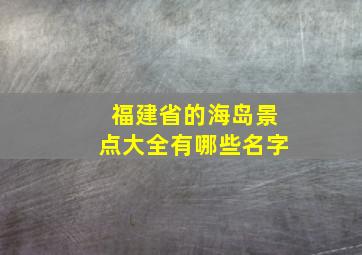 福建省的海岛景点大全有哪些名字